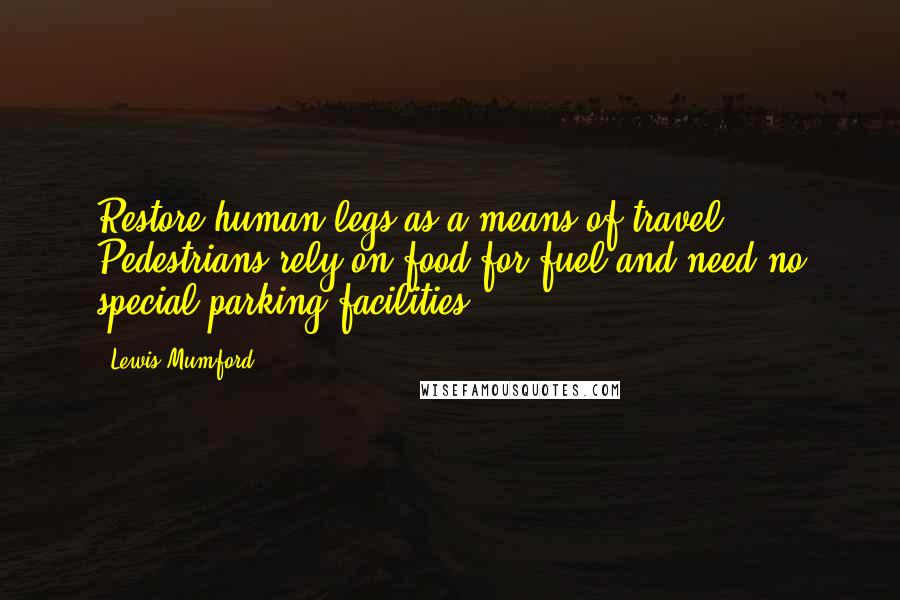 Restore human legs as a means of travel. Pedestrians rely on food for fuel and need no special parking facilities.

Lewis Mumford

WISEFAMOUSQUOTES.COM